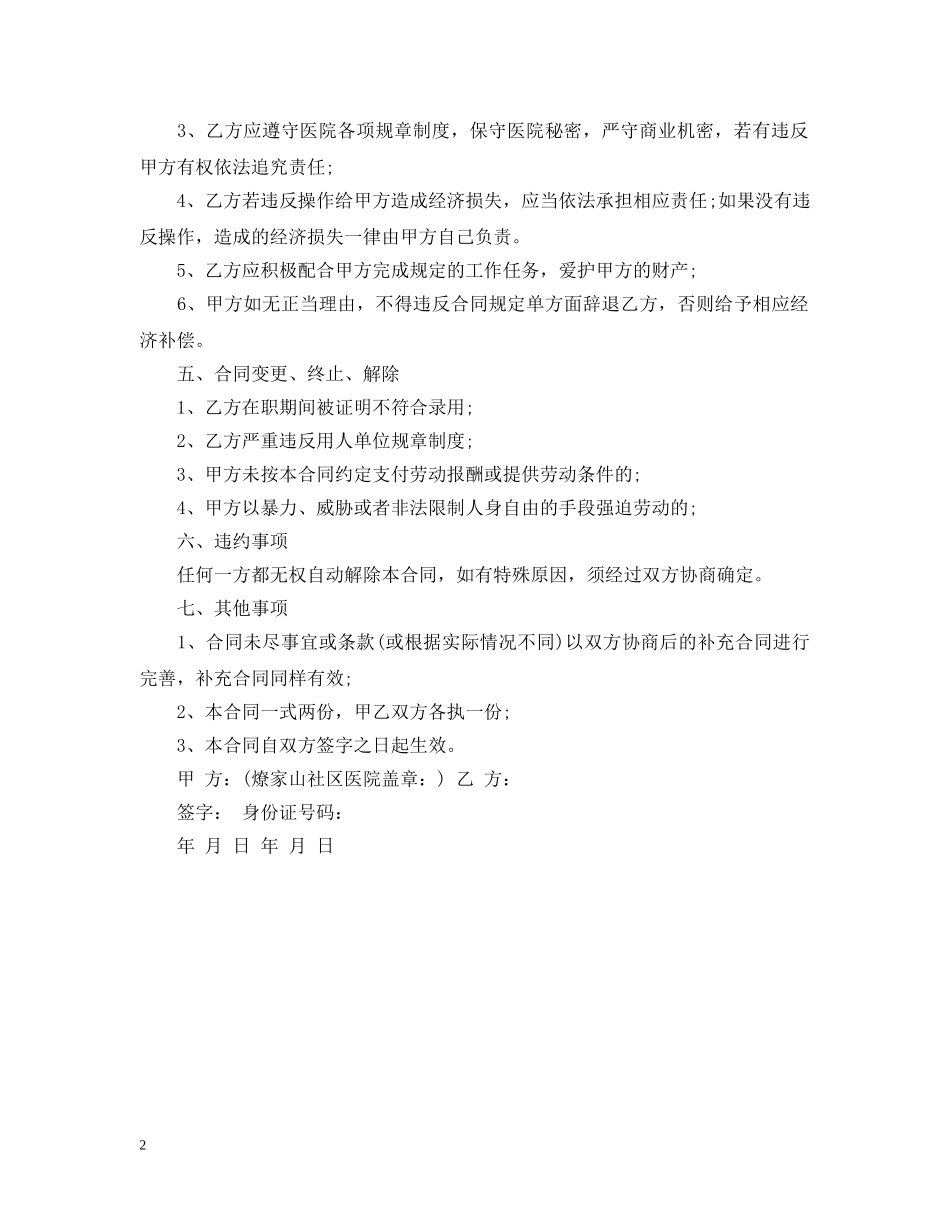 3、乙方应遵守医院各项规章制度，保守医院秘密，严守商业机密，若有违反甲方有权依法追究责任;

4、乙方若违反操作给甲方造成经济损失，应当依法承担相应责任;如果没有违反操作，造成的经济损失一律由甲方自己负责。

5、乙方应积极配合甲方完成规定的工作任务，爱护甲方的财产;

6、甲方如无正当理由，不得违反合同规定单方面辞退乙方，否则给予相应经济补偿。

五、合同变更、终止、解除

1、乙方在职期间被证明不符合录用;

2、乙方严重违反用人单位规章制度;

3、甲方未按本合同约定支付劳动报酬或提供劳动条件的;

4、甲方以暴力、威胁或者非法限制人身自由的手段强迫劳动的;

六、违约事项

任何一方都无权自动解除本合同，如有特殊原因，须经过双方协商确定。

七、其他事项

1、合同未尽事宜或条款(或根据实际情况不同)以双方协商后的补充合同进行完善，补充合同同样有效;

2、本合同一式两份，甲乙双方各执一份;

3、本合同自双方签字之日起生效。

甲 方：(燎家山社区医院盖章：) 乙 方：

签字： 身份证号码：

年 月 日 年 月 日

2